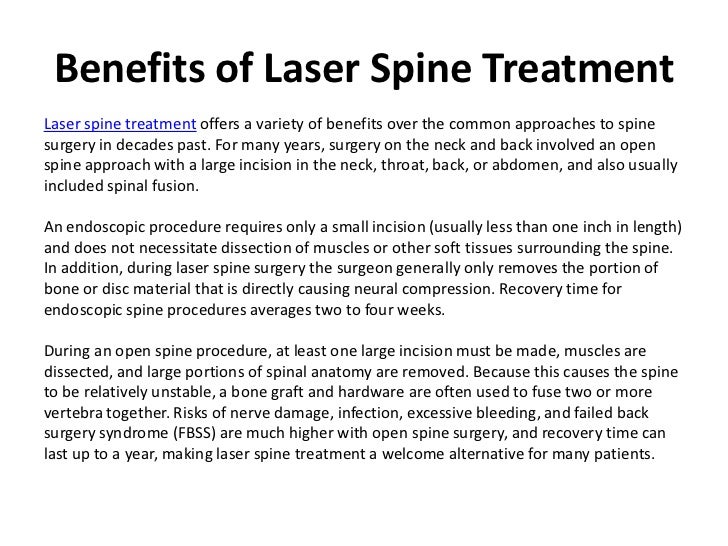 Benefits of Laser Spine Treatment

Laser spine treatment offers a variety of benefits over the common approaches to spine surgery in decades past. For many years, surgery on the neck and back involved an open spine approach with a large incision in the neck, throat, back, or abdomen, and also usually included spinal fusion.

An endoscopic procedure requires only a small incision (usually less than one inch in length) and does not necessitate dissection of muscles or other soft tissues surrounding the spine. In addition, during laser spine surgery the surgeon generally only removes the portion of bone or disc material that is directly causing neural compression. Recovery time for endoscopic spine procedures averages two to four weeks.

During an open spine procedure, at least one large incision must be made, muscles are dissected, and large portions of spinal anatomy are removed. Because this causes the spine to be relatively unstable, a bone graft and hardware are often used to fuse two or more vertebra together. Risks of nerve damage, infection, excessive bleeding, and failed back surgery syndrome (FBSS) are much higher with open spine surgery, and recovery time can last up to a year, making laser spine treatment a welcome alternative for many patients.